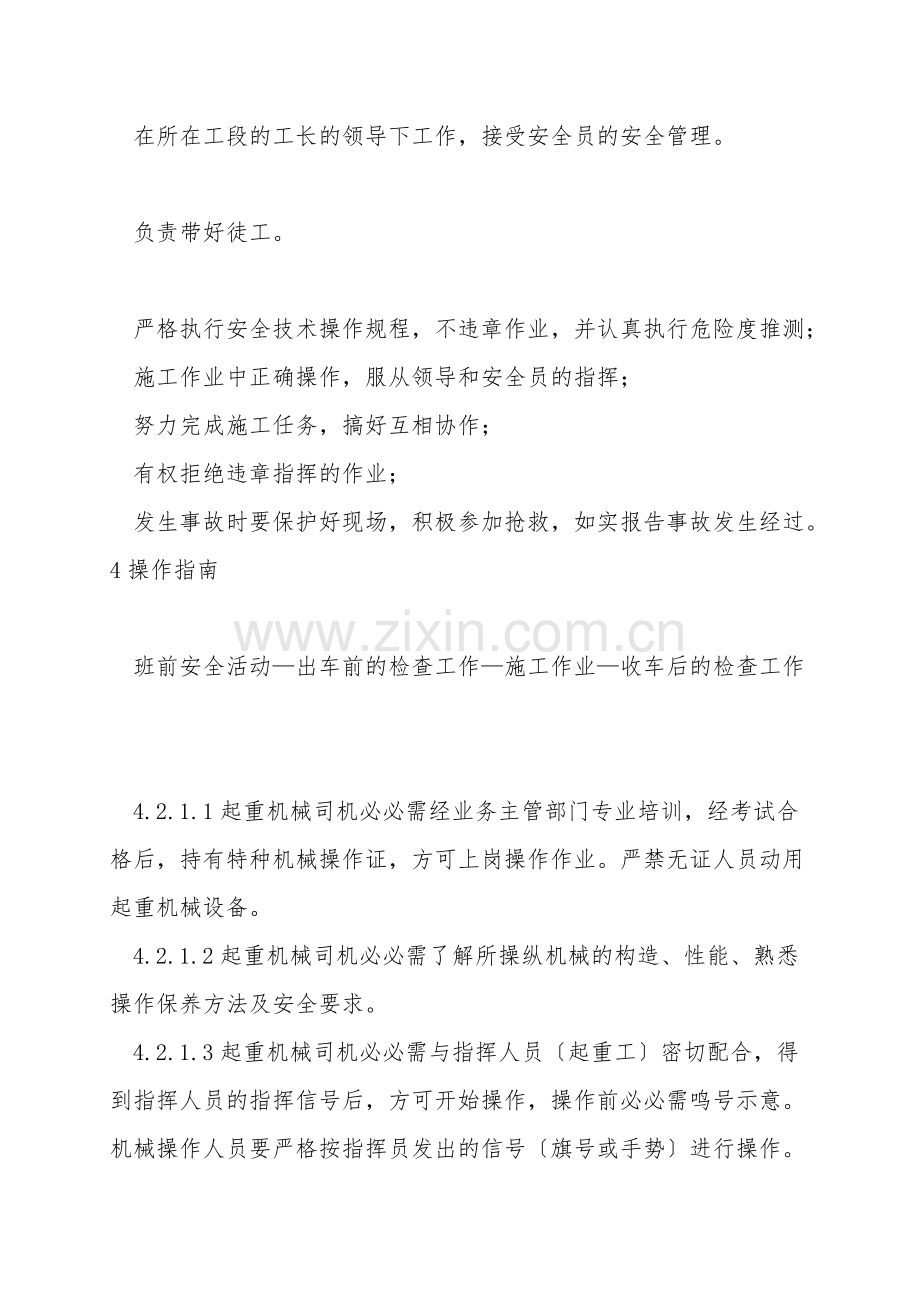 在所在工段的工长的领导下工作，接受安全员的安全管理。

负责带好徒工。

严格执行安全技术操作规程，不违章作业，并认真执行危险度推测；

施工作业中正确操作，服从领导和安全员的指挥；

努力完成施工任务，搞好互相协作；

有权拒绝违章指挥的作业；

发生事故时要保护好现场，积极参加抢救，如实报告事故发生经过。

4操作指南

班前安全活动—出车前的检查工作—施工作业—收车后的检查工作

4.2.1.1起重机械司机必必需经业务主管部门专业培训，经考试合格后，持有特种机械操作证，方可上岗操作作业。严禁无证人员动用起重机械设备。

4.2.1.2起重机械司机必必需了解所操纵机械的构造、性能、熟悉操作保养方法及安全要求。

4.2.1.3起重机械司机必必需与指挥人员〔起重工〕密切配合，得到指挥人员的指挥信号后，方可开始操作，操作前必必需鸣号示意。机械操作人员要严格按指挥员发出的信号〔旗号或手势〕进行操作。

www.zixin.com.cn